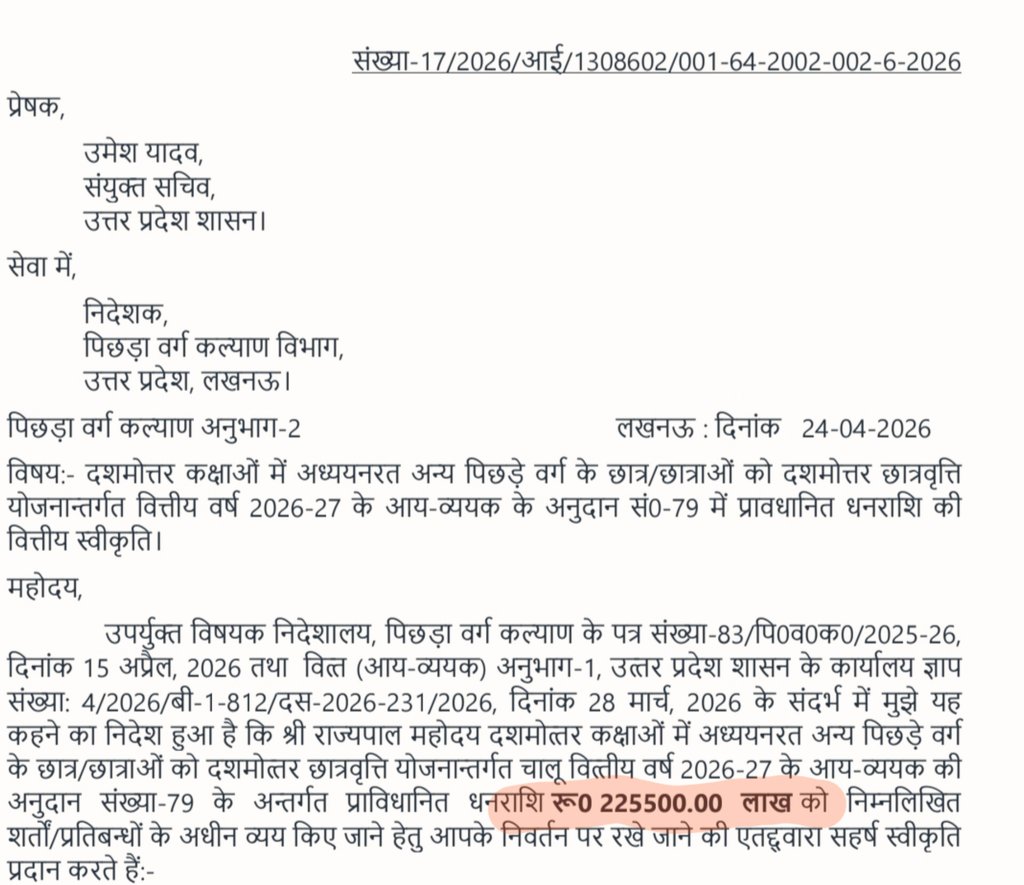 संख्या-17/2026/आई/1308602/001-64-2002-002-6-2026

प्रेषक,

उमेश यादव,
संयुक्त सचिव,
उत्तर प्रदेश शासन।

सेवा में,

निदेशक,
पिछड़ा वर्ग कल्याण विभाग,
उत्तर प्रदेश, लखनऊ।

पिछड़ा वर्ग कल्याण अनुभाग-2 लखनऊ : दिनांक 24-04-2026

विषय:- दशमोत्तर कक्षाओं में अध्ययनरत अन्य पिछड़े वर्ग के छात्र/छात्राओं को दशमोत्तर छात्रवृत्ति योजनान्तर्गत वित्तीय वर्ष 2026-27 के आय-व्ययक के अनुदान सं0-79 में प्रावधानित धनराशि की वित्तीय स्वीकृति।

महोदय,

उपर्युक्त विषयक निदेशालय, पिछड़ा वर्ग कल्याण के पत्र संख्या-83/पि0व0क0/2025-26, दिनांक 15 अप्रैल, 2026 तथा वित्त (आय-व्ययक) अनुभाग-1, उत्तर प्रदेश शासन के कार्यालय ज्ञाप संख्या: 4/2026/बी-1-812/दस-2026-231/2026, दिनांक 28 मार्च, 2026 के संदर्भ में मुझे यह कहने का निदेश हुआ है कि श्री राज्यपाल महोदय दशमोत्तर कक्षाओं में अध्ययनरत अन्य पिछड़े वर्ग के छात्र/छात्राओं को दशमोत्तर छात्रवृत्ति योजनान्तर्गत चालू वित्तीय वर्ष 2026-27 के आय-व्ययक की अनुदान संख्या-79 के अन्तर्गत प्राविधानित धनराशि रू0 225500.00 लाख को निम्नलिखित शर्तों/प्रतिबन्धों के अधीन व्यय किए जाने हेतु आपके निवर्तन पर रखे जाने की एतद्द्वारा सहर्ष स्वीकृति प्रदान करते हैं:-